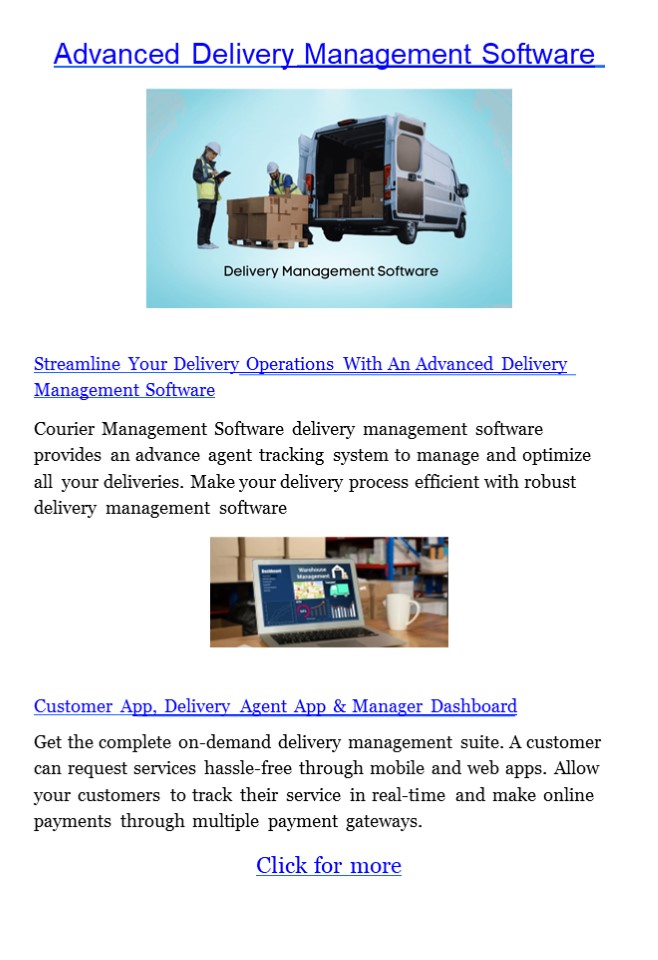 Advanced Delivery Management Software

Delivery Management Software

Streamline Your Delivery Operations With An Advanced Delivery Management Software

Courier Management Software delivery management software provides an advance agent tracking system to manage and optimize all your deliveries. Make your delivery process efficient with robust delivery management software

Customer App, Delivery Agent App & Manager Dashboard

Get the complete on-demand delivery management suite. A customer can request services hassle-free through mobile and web apps. Allow your customers to track their service in real-time and make online payments through multiple payment gateways.

Click for more